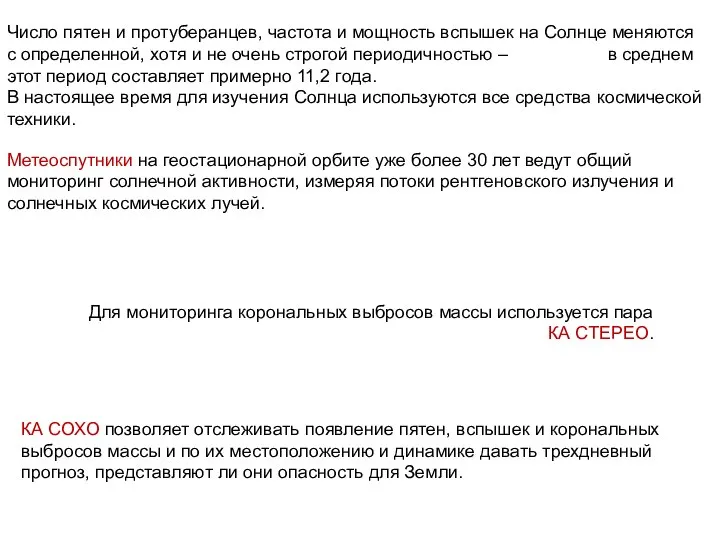 Число пятен и протуберанцев, частота и мощность вспышек на Солнце меняются с определенной, хотя и не очень строгой периодичностью – в среднем этот период составляет примерно 11,2 года.
В настоящее время для изучения Солнца используются все средства космической техники.

Метеоспутники на геостационарной орбите уже более 30 лет ведут общий мониторинг солнечной активности, измеряя потоки рентгеновского излучения и солнечных космических лучей.

Для мониторинга корональных выбросов массы используется пара КА СТЕРЕО.

КА СОХО позволяет отслеживать появление пятен, вспышек и корональных выбросов массы и по их местоположению и динамике давать трехдневный прогноз, представляют ли они опасность для Земли.